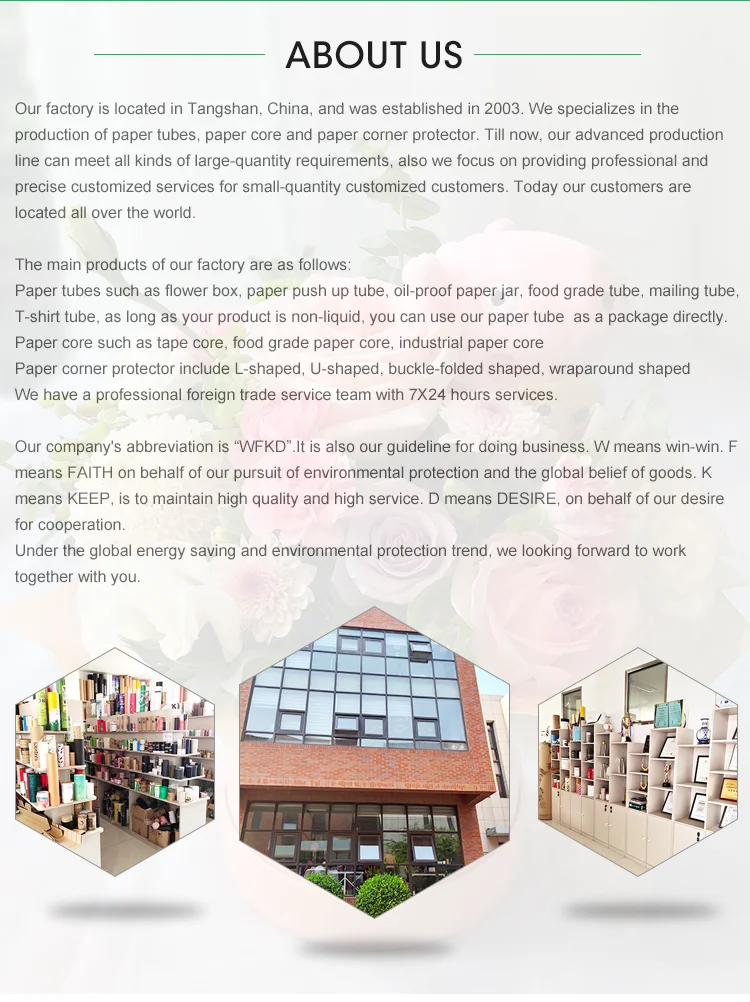 ABOUT US

Our factory is located in Tangshan, China, and was established in 2003. We specializes in the production of paper tubes, paper core and paper corner protector. Till now, our advanced production line can meet all kinds of large-quantity requirements, also we focus on providing professional and precise customized services for small-quantity customized customers. Today our customers are located all over the world.

The main products of our factory are as follows:
Paper tubes such as flower box, paper push up tube, oil-proof paper jar, food grade tube, mailing tube, T-shirt tube, as long as your product is non-liquid, you can use our paper tube as a package directly.
Paper core such as tape core, food grade paper core, industrial paper core
Paper corner protector include L-shaped, U-shaped, buckle-folded shaped, wraparound shaped
We have a professional foreign trade service team with 7X24 hours services.

Our company's abbreviation is "WFKD".It is also our guideline for doing business. W means win-win. F means FAITH on behalf of our pursuit of environmental protection and the global belief of goods. K means KEEP, is to maintain high quality and high service. D means DESIRE, on behalf of our desire for cooperation.
Under the global energy saving and environmental protection trend, we looking forward to work together with you.